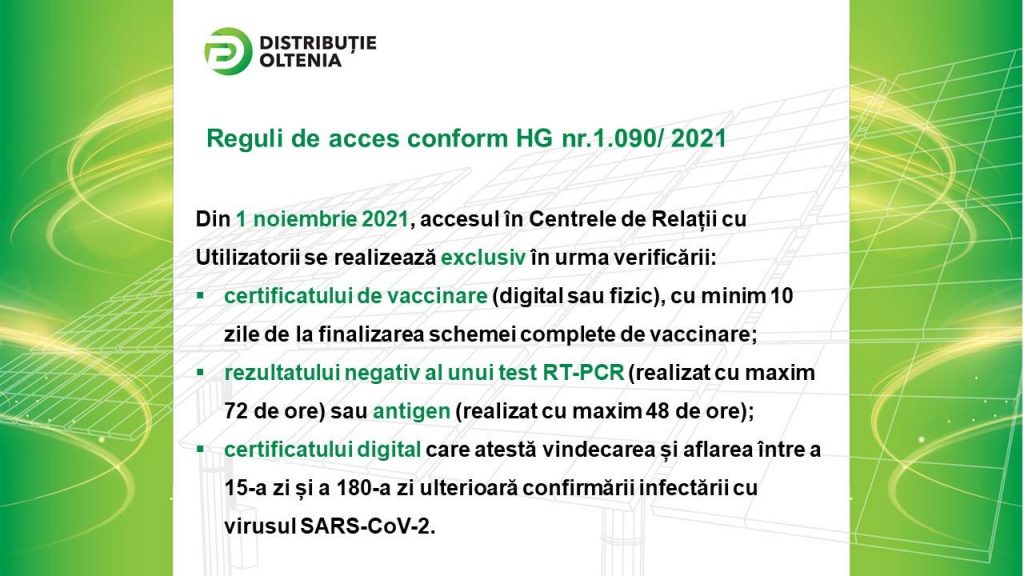 DISTRIBUȚIE
OLTENIA

Reguli de acces conform HG nr.1.090/ 2021

Din 1 noiembrie 2021, accesul în Centrele de Relații cu Utilizatorii se realizează exclusiv în urma verificării:

▪ certificatului de vaccinare (digital sau fizic), cu minim 10 zile de la finalizarea schemei complete de vaccinare;

▪ rezultatului negativ al unui test RT-PCR (realizat cu maxim 72 de ore) sau antigen (realizat cu maxim 48 de ore);

▪ certificatului digital care atestă vindecarea și aflarea între a 15-a zi și a 180-a zi ulterioară confirmării infectării cu virusul SARS-CoV-2.